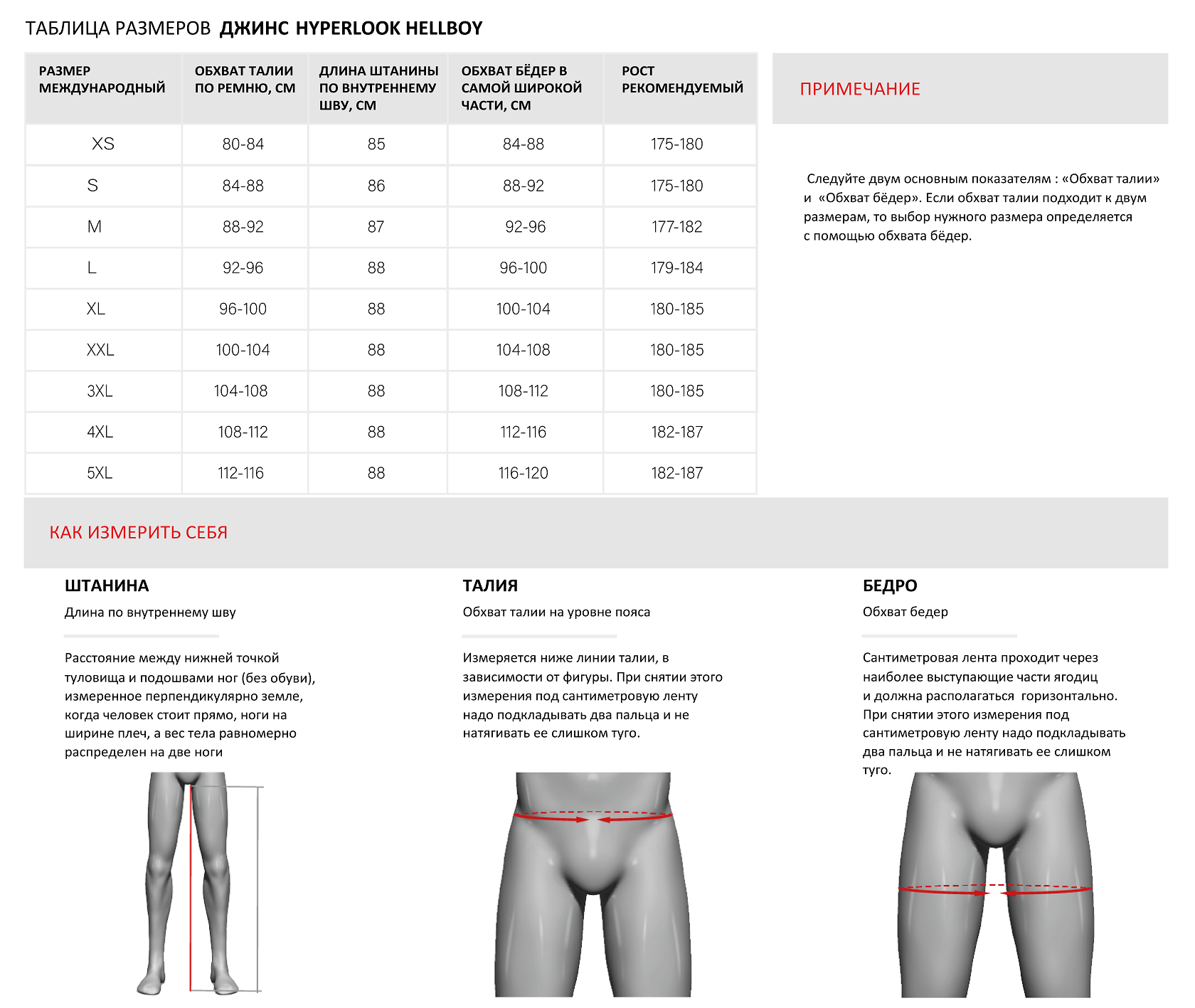 ТАБЛИЦА РАЗМЕРОВ ДЖИНС HYPERLOOK HELLBOY

| РАЗМЕР МЕЖДУНАРОДНЫЙ | ОБХВАТ ТАЛИИ ПО РЕМНЮ, СМ | ДЛИНА ШТАНИНЫ ПО ВНУТРЕННЕМУ ШВУ, СМ | ОБХВАТ БЁДЕР В САМОЙ ШИРОКОЙ ЧАСТИ, СМ | РОСТ РЕКОМЕНДУЕМЫЙ |
|---|---|---|---|---|
| XS | 80-84 | 85 | 84-88 | 175-180 |
| S | 84-88 | 86 | 88-92 | 175-180 |
| M | 88-92 | 87 | 92-96 | 177-182 |
| L | 92-96 | 88 | 96-100 | 179-184 |
| XL | 96-100 | 88 | 100-104 | 180-185 |
| XXL | 100-104 | 88 | 104-108 | 180-185 |
| 3XL | 104-108 | 88 | 108-112 | 180-185 |
| 4XL | 108-112 | 88 | 112-116 | 182-187 |
| 5XL | 112-116 | 88 | 116-120 | 182-187 |

ПРИМЕЧАНИЕ

Следуйте двум основным показателям : «Обхват талии» и «Обхват бёдер». Если обхват талии подходит к двум размерам, то выбор нужного размера определяется с помощью обхвата бёдер.

КАК ИЗМЕРИТЬ СЕБЯ

ШТАНИНА
Длина по внутреннему шву

Расстояние между нижней точкой туловища и подошвами ног (без обуви), измеренное перпендикулярно земле, когда человек стоит прямо, ноги на ширине плеч, а вес тела равномерно распределен на две ноги

ТАЛИЯ
Обхват талии на уровне пояса

Измеряется ниже линии талии, в зависимости от фигуры. При снятии этого измерения под сантиметровую ленту надо подкладывать два пальца и не натягивать ее слишком туго.

БЕДРО
Обхват бедер

Сантиметровая лента проходит через наиболее выступающие части ягодиц и должна располагаться горизонтально. При снятии этого измерения под сантиметровую ленту надо подкладывать два пальца и не натягивать ее слишком туго.